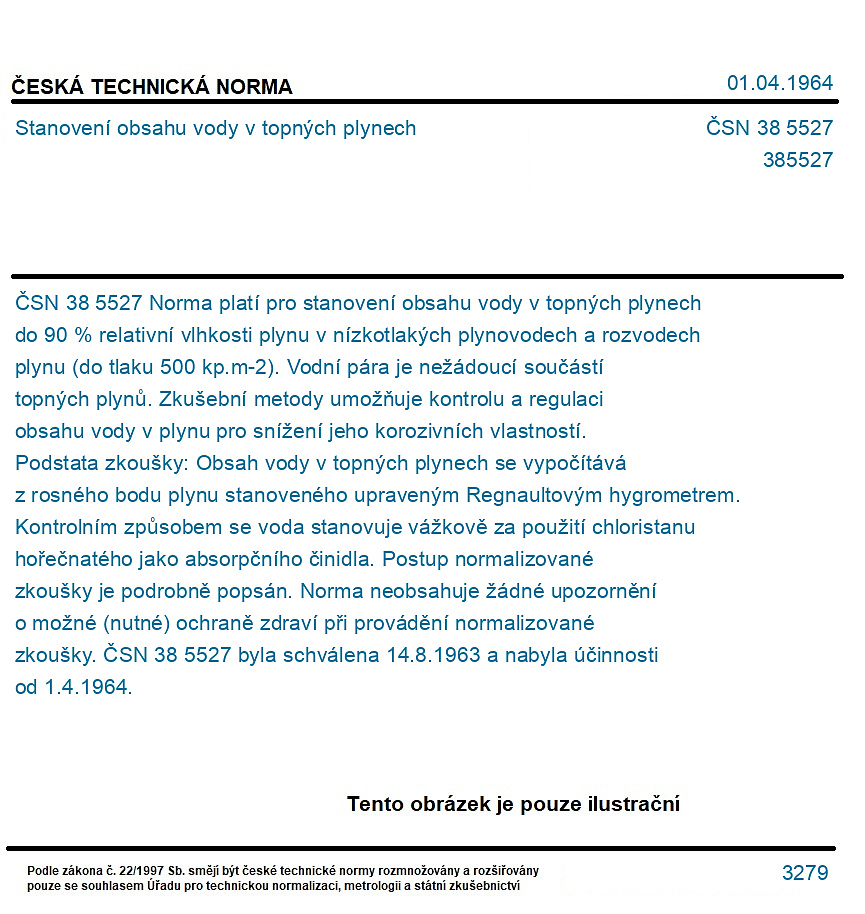 ČESKÁ TECHNICKÁ NORMA
01.04.1964

Stanovení obsahu vody v topných plynech
ČSN 38 5527
385527

ČSN 38 5527 Norma platí pro stanovení obsahu vody v topných plynech do 90 % relativní vlhkosti plynu v nízkotlakých plynovodech a rozvodech plynu (do tlaku 500 kp.m-2). Vodní pára je nežádoucí součástí topných plynů. Zkušební metody umožňuje kontrolu a regulaci obsahu vody v plynu pro snížení jeho korozivních vlastností. Podstata zkoušky: Obsah vody v topných plynech se vypočítává z rosného bodu plynu stanoveného upraveným Regnaultovým hygrometrem. Kontrolním způsobem se voda stanovuje vážkově za použití chloristanu hořečnatého jako absorpčního činidla. Postup normalizované zkoušky je podrobně popsán. Norma neobsahuje žádné upozornění o možné (nutné) ochraně zdraví při provádění normalizované zkoušky. ČSN 38 5527 byla schválena 14.8.1963 a nabyla účinnosti od 1.4.1964.

Tento obrázek je pouze ilustrační

Podle zákona č. 22/1997 Sb. smějí být české technické normy rozmnožovány a rozšiřovány pouze se souhlasem Úřadu pro technickou normalizaci, metrologii a státní zkušebnictví
3279